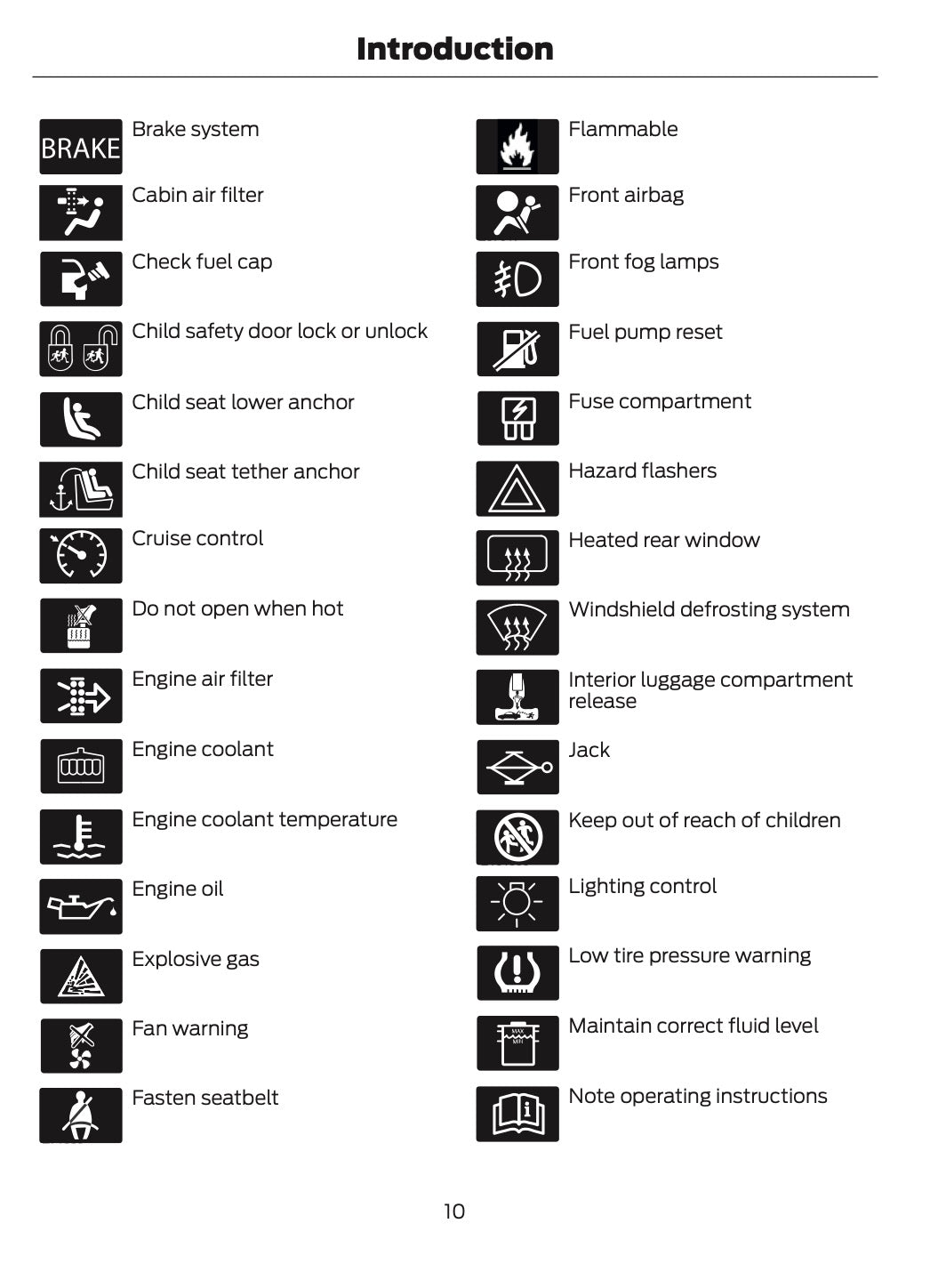 Introduction

BRAKE Brake system

Cabin air filter

Check fuel cap

Child safety door lock or unlock

Child seat lower anchor

Child seat tether anchor

Cruise control

Do not open when hot

Engine air filter

Engine coolant

Engine coolant temperature

Engine oil

Explosive gas

Fan warning

Fasten seatbelt

Flammable

Front airbag

Front fog lamps

Fuel pump reset

Fuse compartment

Hazard flashers

Heated rear window

Windshield defrosting system

Interior luggage compartment release

Jack

Keep out of reach of children

Lighting control

Low tire pressure warning

MAX MIN Maintain correct fluid level

Note operating instructions

10